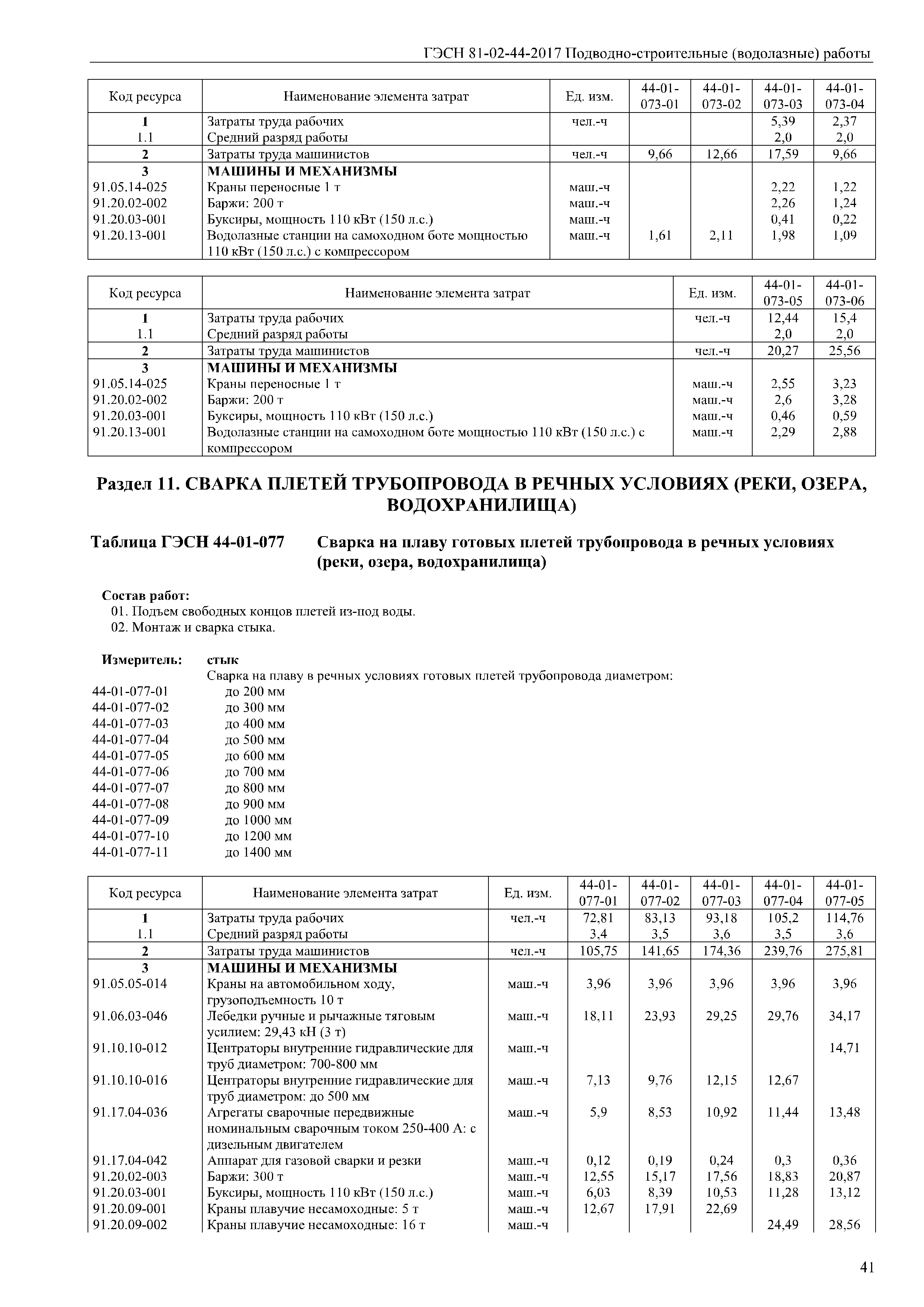 ГЭСН 81-02-44-2017 Подводно-строительные (водолазные) работы

| Код ресурса | Наименование элемента затрат | Ед. изм. | 44-01-073-01 | 44-01-073-02 | 44-01-073-03 | 44-01-073-04 |
|---|---|---|---|---|---|---|
| 1 | Затраты труда рабочих | чел.-ч | | | 5,39 | 2,37 |
| 1.1 | Средний разряд работы | | | | 2,0 | 2,0 |
| 2 | Затраты труда машинистов | чел.-ч | 9,66 | 12,66 | 17,59 | 9,66 |
| 3 | МАШИНЫ И МЕХАНИЗМЫ | | | | | |
| 91.05.14-025 | Краны переносные 1 т | маш.-ч | | | 2,22 | 1,22 |
| 91.20.02-002 | Баржи: 200 т | маш.-ч | | | 2,26 | 1,24 |
| 91.20.03-001 | Буксиры, мощность 110 кВт (150 л.с.) | маш.-ч | | | 0,41 | 0,22 |
| 91.20.13-001 | Водолазные станции на самоходном боте мощностью 110 кВт (150 л.с.) с компрессором | маш.-ч | 1,61 | 2,11 | 1,98 | 1,09 |

| Код ресурса | Наименование элемента затрат | Ед. изм. | 44-01-073-05 | 44-01-073-06 |
|---|---|---|---|---|
| 1 | Затраты труда рабочих | чел.-ч | 12,44 | 15,4 |
| 1.1 | Средний разряд работы | | 2,0 | 2,0 |
| 2 | Затраты труда машинистов | чел.-ч | 20,27 | 25,56 |
| 3 | МАШИНЫ И МЕХАНИЗМЫ | | | |
| 91.05.14-025 | Краны переносные 1 т | маш.-ч | 2,55 | 3,23 |
| 91.20.02-002 | Баржи: 200 т | маш.-ч | 2,6 | 3,28 |
| 91.20.03-001 | Буксиры, мощность 110 кВт (150 л.с.) | маш.-ч | 0,46 | 0,59 |
| 91.20.13-001 | Водолазные станции на самоходном боте мощностью 110 кВт (150 л.с.) с компрессором | маш.-ч | 2,29 | 2,88 |

Раздел 11. СВАРКА ПЛЕТЕЙ ТРУБОПРОВОДА В РЕЧНЫХ УСЛОВИЯХ (РЕКИ, ОЗЕРА, ВОДОХРАНИЛИЩА)

Таблица ГЭСН 44-01-077 Сварка на плаву готовых плетей трубопровода в речных условиях (реки, озера, водохранилища)

Состав работ:
01. Подъем свободных концов плетей из-под воды.
02. Монтаж и сварка стыка.

Измеритель: стык
Сварка на плаву в речных условиях готовых плетей трубопровода диаметром:
44-01-077-01 до 200 мм
44-01-077-02 до 300 мм
44-01-077-03 до 400 мм
44-01-077-04 до 500 мм
44-01-077-05 до 600 мм
44-01-077-06 до 700 мм
44-01-077-07 до 800 мм
44-01-077-08 до 900 мм
44-01-077-09 до 1000 мм
44-01-077-10 до 1200 мм
44-01-077-11 до 1400 мм

| Код ресурса | Наименование элемента затрат | Ед. изм. | 44-01-077-01 | 44-01-077-02 | 44-01-077-03 | 44-01-077-04 | 44-01-077-05 |
|---|---|---|---|---|---|---|---|
| 1 | Затраты труда рабочих | чел.-ч | 72,81 | 83,13 | 93,18 | 105,2 | 114,76 |
| 1.1 | Средний разряд работы | | 3,4 | 3,5 | 3,6 | 3,5 | 3,6 |
| 2 | Затраты труда машинистов | чел.-ч | 105,75 | 141,65 | 174,36 | 239,76 | 275,81 |
| 3 | МАШИНЫ И МЕХАНИЗМЫ | | | | | | |
| 91.05.05-014 | Краны на автомобильном ходу, грузоподъемность 10 т | маш.-ч | 3,96 | 3,96 | 3,96 | 3,96 | 3,96 |
| 91.06.03-046 | Лебедки ручные и рычажные тяговым усилием: 29,43 кН (3 т) | маш.-ч | 18,11 | 23,93 | 29,25 | 29,76 | 34,17 |
| 91.10.10-012 | Центраторы внутренние гидравлические для труб диаметром: 700-800 мм | маш.-ч | | | | | 14,71 |
| 91.10.10-016 | Центраторы внутренние гидравлические для труб диаметром: до 500 мм | маш.-ч | 7,13 | 9,76 | 12,15 | 12,67 | |
| 91.17.04-036 | Агрегаты сварочные передвижные номинальным сварочным током 250-400 А: с дизельным двигателем | маш.-ч | 5,9 | 8,53 | 10,92 | 11,44 | 13,48 |
| 91.17.04-042 | Аппарат для газовой сварки и резки | маш.-ч | 0,12 | 0,19 | 0,24 | 0,3 | 0,36 |
| 91.20.02-003 | Баржи: 300 т | маш.-ч | 12,55 | 15,17 | 17,56 | 18,83 | 20,87 |
| 91.20.03-001 | Буксиры, мощность 110 кВт (150 л.с.) | маш.-ч | 6,03 | 8,39 | 10,53 | 11,28 | 13,12 |
| 91.20.09-001 | Краны плавучие несамоходные: 5 т | маш.-ч | 12,67 | 17,91 | 22,69 | | |
| 91.20.09-002 | Краны плавучие несамоходные: 16 т | маш.-ч | | | | 24,49 | 28,56 |

41